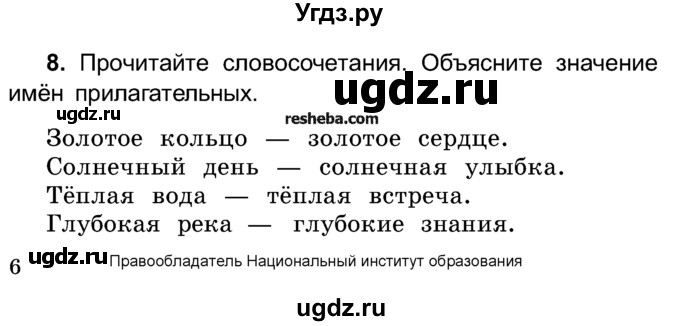 Угдз.ру

8. Прочитайте словосочетания. Объясните значение имён прилагательных.

ugdz.ru

ugdz.ru

resheba.com

Золотое кольцо — золотое сердце.
Солнечный день — солнечная улыбка.
Тёплая вода — тёплая встреча.
Глубокая река — глубокие знания.

6 ugdz.ru Правообладатель Национальный институт образования

ugdz.ru